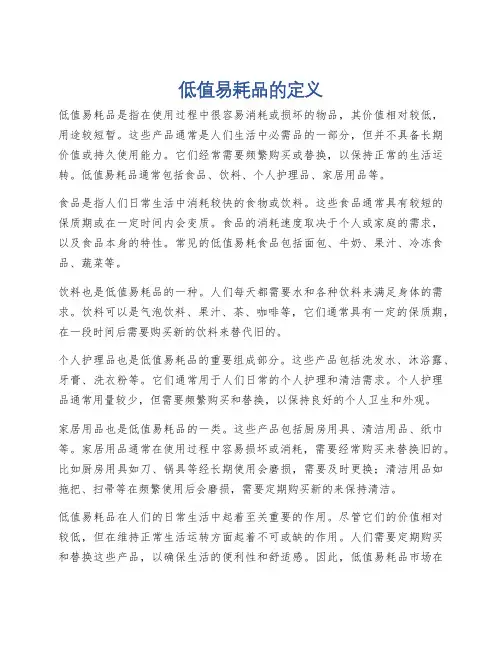 低值易耗品的定义

低值易耗品是指在使用过程中很容易消耗或损坏的物品，其价值相对较低，用途较短暂。这些产品通常是人们生活中必需品的一部分，但并不具备长期价值或持久使用能力。它们经常需要频繁购买或替换，以保持正常的生活运转。低值易耗品通常包括食品、饮料、个人护理品、家居用品等。

食品是指人们日常生活中消耗较快的食物或饮料。这些食品通常具有较短的保质期或在一定时间内会变质。食品的消耗速度取决于个人或家庭的需求，以及食品本身的特性。常见的低值易耗食品包括面包、牛奶、果汁、冷冻食品、蔬菜等。

饮料也是低值易耗品的一种。人们每天都需要水和各种饮料来满足身体的需求。饮料可以是气泡饮料、果汁、茶、咖啡等，它们通常具有一定的保质期，在一段时间后需要购买新的饮料来替代旧的。

个人护理品也是低值易耗品的重要组成部分。这些产品包括洗发水、沐浴露、牙膏、洗衣粉等。它们通常用于人们日常的个人护理和清洁需求。个人护理品通常用量较少，但需要频繁购买和替换，以保持良好的个人卫生和外观。

家居用品也是低值易耗品的一类。这些产品包括厨房用具、清洁用品、纸巾等。家居用品通常在使用过程中容易损坏或消耗，需要经常购买来替换旧的。比如厨房用具如刀、锅具等经长期使用会磨损，需要及时更换；清洁用品如拖把、扫帚等在频繁使用后会磨损，需要定期购买新的来保持清洁。

低值易耗品在人们的日常生活中起着至关重要的作用。尽管它们的价值相对较低，但在维持正常生活运转方面起着不可或缺的作用。人们需要定期购买和替换这些产品，以确保生活的便利性和舒适感。因此，低值易耗品市场在